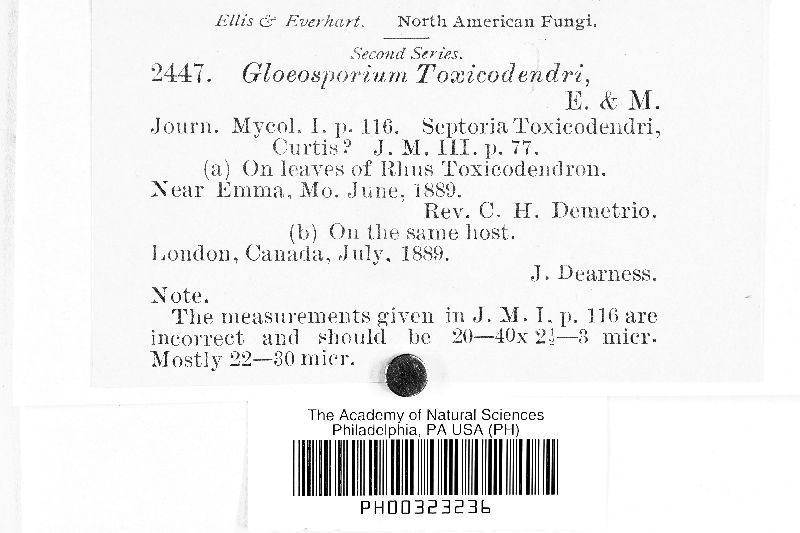 Ellis & Everhart. North American Fungi.

Second Series.

2447. Gloeosporium Toxicodendri, E. & M.

Journ. Mycol. I. p. 116. Septoria Toxicodendri, Curtis? J. M. III. p. 77.

(a) On leaves of Rhus Toxicodendron.

Near Emma, Mo. June, 1889.

Rev. C. H. Demetrio.

(b) On the same host.

London, Canada, July, 1889.

J. Dearness.

Note.

The measurements given in J. M. I. p. 116 are incorrect and should be 20—40x $2\frac{1}{2}$—3 micr. Mostly 22—30 micr.

The Academy of Natural Sciences
Philadelphia, PA USA (PH)

PH00323236